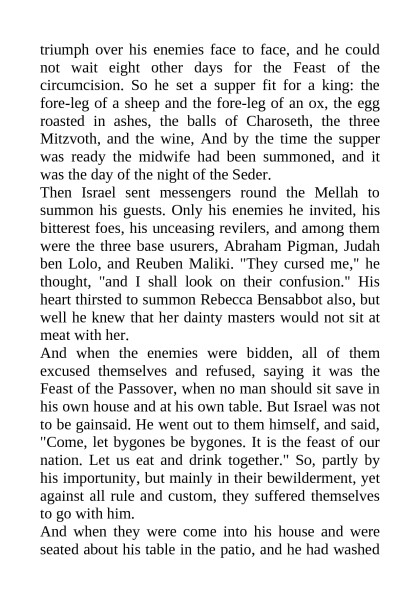 triumph over his enemies face to face, and he could not wait eight other days for the Feast of the circumcision. So he set a supper fit for a king: the fore-leg of a sheep and the fore-leg of an ox, the egg roasted in ashes, the balls of Charoseth, the three Mitzvoth, and the wine, And by the time the supper was ready the midwife had been summoned, and it was the day of the night of the Seder.
Then Israel sent messengers round the Mellah to summon his guests. Only his enemies he invited, his bitterest foes, his unceasing revilers, and among them were the three base usurers, Abraham Pigman, Judah ben Lolo, and Reuben Maliki. "They cursed me," he thought, "and I shall look on their confusion." His heart thirsted to summon Rebecca Bensabbot also, but well he knew that her dainty masters would not sit at meat with her.
And when the enemies were bidden, all of them excused themselves and refused, saying it was the Feast of the Passover, when no man should sit save in his own house and at his own table. But Israel was not to be gainsaid. He went out to them himself, and said, "Come, let bygones be bygones. It is the feast of our nation. Let us eat and drink together." So, partly by his importunity, but mainly in their bewilderment, yet against all rule and custom, they suffered themselves to go with him.
And when they were come into his house and were seated about his table in the patio, and he had washed